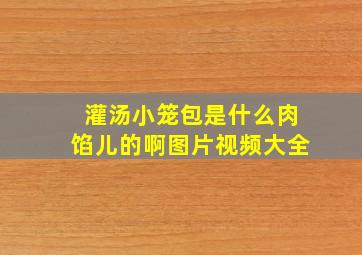 灌汤小笼包是什么肉馅儿的啊图片视频大全